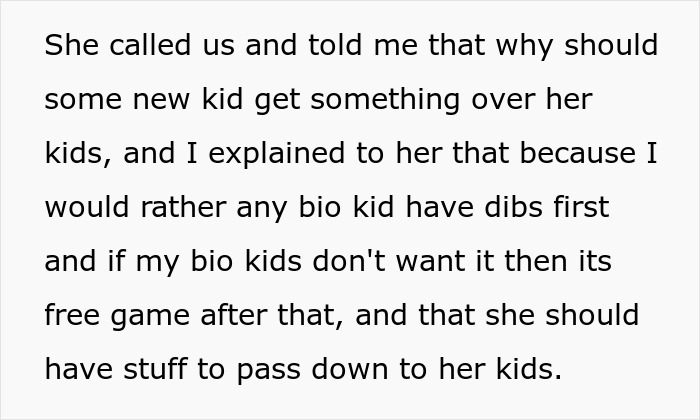 She called us and told me that why should some new kid get something over her kids, and I explained to her that because I would rather any bio kid have dibs first and if my bio kids don't want it then its free game after that, and that she should have stuff to pass down to her kids.